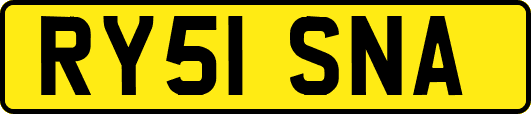 RY51 SNA